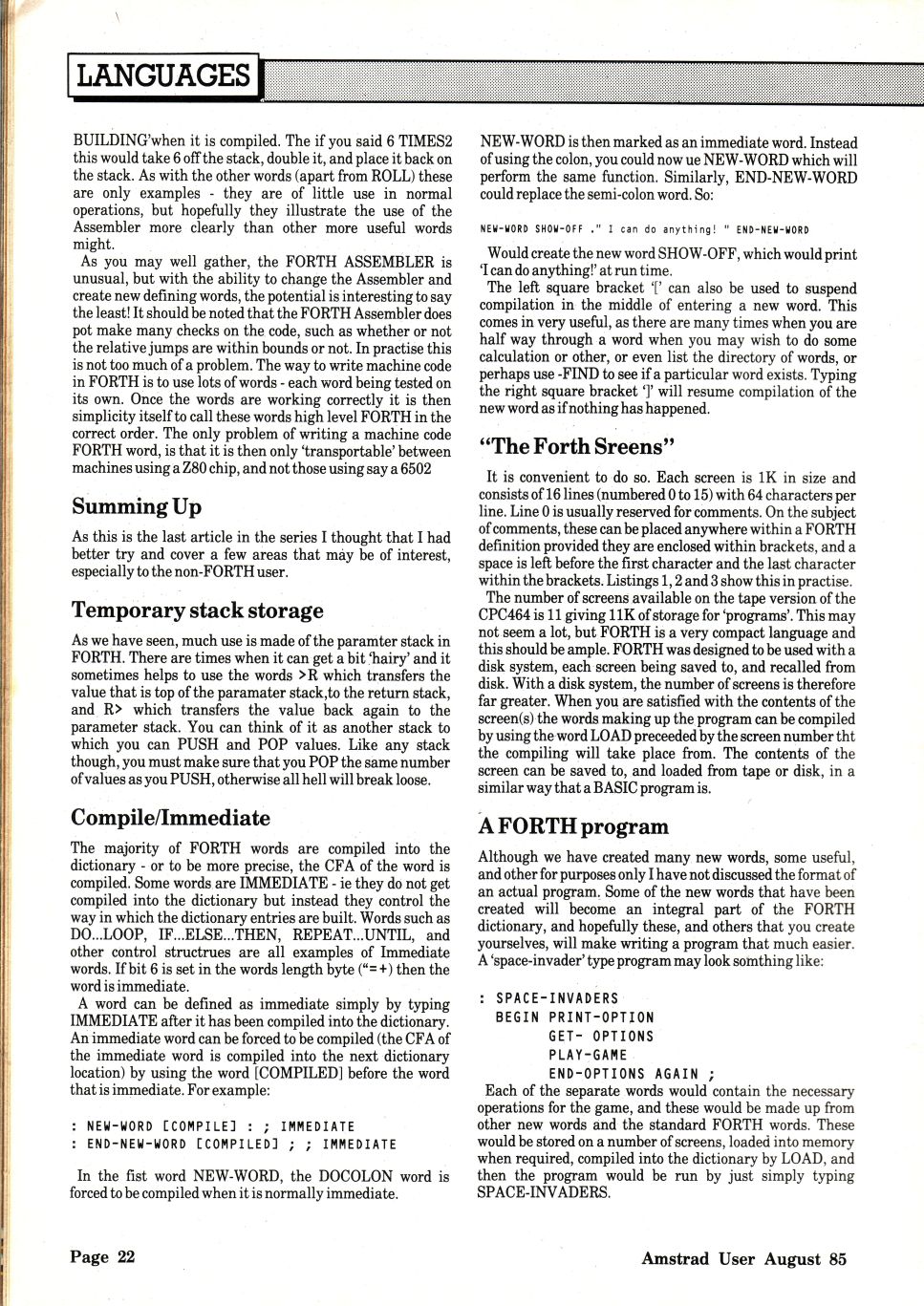 LANGUAGES

BUILDING'when it is compiled. The if you said 6 TIMES2 this would take 6 off the stack, double it, and place it back on the stack. As with the other words (apart from ROLL) these are only examples - they are of little use in normal operations, but hopefully they illustrate the use of the Assembler more clearly than other more useful words might.

As you may well gather, the FORTH ASSEMBLER is unusual, but with the ability to change the Assembler and create new defining words, the potential is interesting to say the least! It should be noted that the FORTH Assembler does pot make many checks on the code, such as whether or not the relative jumps are within bounds or not. In practise this is not too much of a problem. The way to write machine code in FORTH is to use lots of words - each word being tested on its own. Once the words are working correctly it is then simplicity itself to call these words high level FORTH in the correct order. The only problem of writing a machine code FORTH word, is that it is then only 'transportable' between machines using a Z80 chip, and not those using say a 6502

Summing Up

As this is the last article in the series I thought that I had better try and cover a few areas that may be of interest, especially to the non-FORTH user.

Temporary stack storage

As we have seen, much use is made of the paramter stack in FORTH. There are times when it can get a bit 'hairy' and it sometimes helps to use the words >R which transfers the value that is top of the paramater stack,to the return stack, and R> which transfers the value back again to the parameter stack. You can think of it as another stack to which you can PUSH and POP values. Like any stack though, you must make sure that you POP the same number of values as you PUSH, otherwise all hell will break loose.

Compile/Immediate

The majority of FORTH words are compiled into the dictionary - or to be more precise, the CFA of the word is compiled. Some words are IMMEDIATE - ie they do not get compiled into the dictionary but instead they control the way in which the dictionary entries are built. Words such as DO...LOOP, IF...ELSE...THEN, REPEAT...UNTIL, and other control structrues are all examples of Immediate words. If bit 6 is set in the words length byte ("=+) then the word is immediate.

A word can be defined as immediate simply by typing IMMEDIATE after it has been compiled into the dictionary. An immediate word can be forced to be compiled (the CFA of the immediate word is compiled into the next dictionary location) by using the word [COMPILED] before the word that is immediate. For example:

: NEW-WORD [COMPILE] : ; IMMEDIATE
: END-NEW-WORD [COMPILED] ; ; IMMEDIATE

In the fist word NEW-WORD, the DOCOLON word is forced to be compiled when it is normally immediate.

NEW-WORD is then marked as an immediate word. Instead of using the colon, you could now ue NEW-WORD which will perform the same function. Similarly, END-NEW-WORD could replace the semi-colon word. So:

NEW-WORD SHOW-OFF ." I can do anything! " END-NEW-WORD

Would create the new word SHOW-OFF, which would print 'I can do anything!' at run time.

The left square bracket '[' can also be used to suspend compilation in the middle of entering a new word. This comes in very useful, as there are many times when you are half way through a word when you may wish to do some calculation or other, or even list the directory of words, or perhaps use -FIND to see if a particular word exists. Typing the right square bracket ']' will resume compilation of the new word as if nothing has happened.

"The Forth Sreens"

It is convenient to do so. Each screen is 1K in size and consists of 16 lines (numbered 0 to 15) with 64 characters per line. Line 0 is usually reserved for comments. On the subject of comments, these can be placed anywhere within a FORTH definition provided they are enclosed within brackets, and a space is left before the first character and the last character within the brackets. Listings 1, 2 and 3 show this in practise.

The number of screens available on the tape version of the CPC464 is 11 giving 11K of storage for 'programs'. This may not seem a lot, but FORTH is a very compact language and this should be ample. FORTH was designed to be used with a disk system, each screen being saved to, and recalled from disk. With a disk system, the number of screens is therefore far greater. When you are satisfied with the contents of the screen(s) the words making up the program can be compiled by using the word LOAD preceeded by the screen number tht the compiling will take place from. The contents of the screen can be saved to, and loaded from tape or disk, in a similar way that a BASIC program is.

A FORTH program

Although we have created many new words, some useful, and other for purposes only I have not discussed the format of an actual program. Some of the new words that have been created will become an integral part of the FORTH dictionary, and hopefully these, and others that you create yourselves, will make writing a program that much easier. A 'space-invader' type program may look somthing like:

: SPACE-INVADERS
BEGIN PRINT-OPTION
GET- OPTIONS
PLAY-GAME
END-OPTIONS AGAIN ;

Each of the separate words would contain the necessary operations for the game, and these would be made up from other new words and the standard FORTH words. These would be stored on a number of screens, loaded into memory when required, compiled into the dictionary by LOAD, and then the program would be run by just simply typing SPACE-INVADERS.

Page 22

Amstrad User August 85